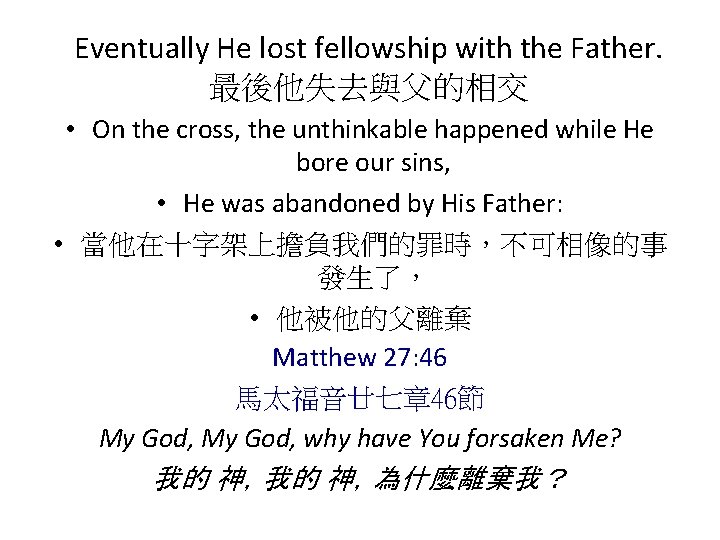 Eventually He lost fellowship with the Father.
最後他失去與父的相交

• On the cross, the unthinkable happened while He bore our sins,

• He was abandoned by His Father:

• 當他在十字架上擔負我們的罪時，不可相像的事發生了，

• 他被他的父離棄

Matthew 27:46
馬太福音廿七章46節

My God, My God, why have You forsaken Me?
我的 神, 我的 神, 為什麼離棄我？